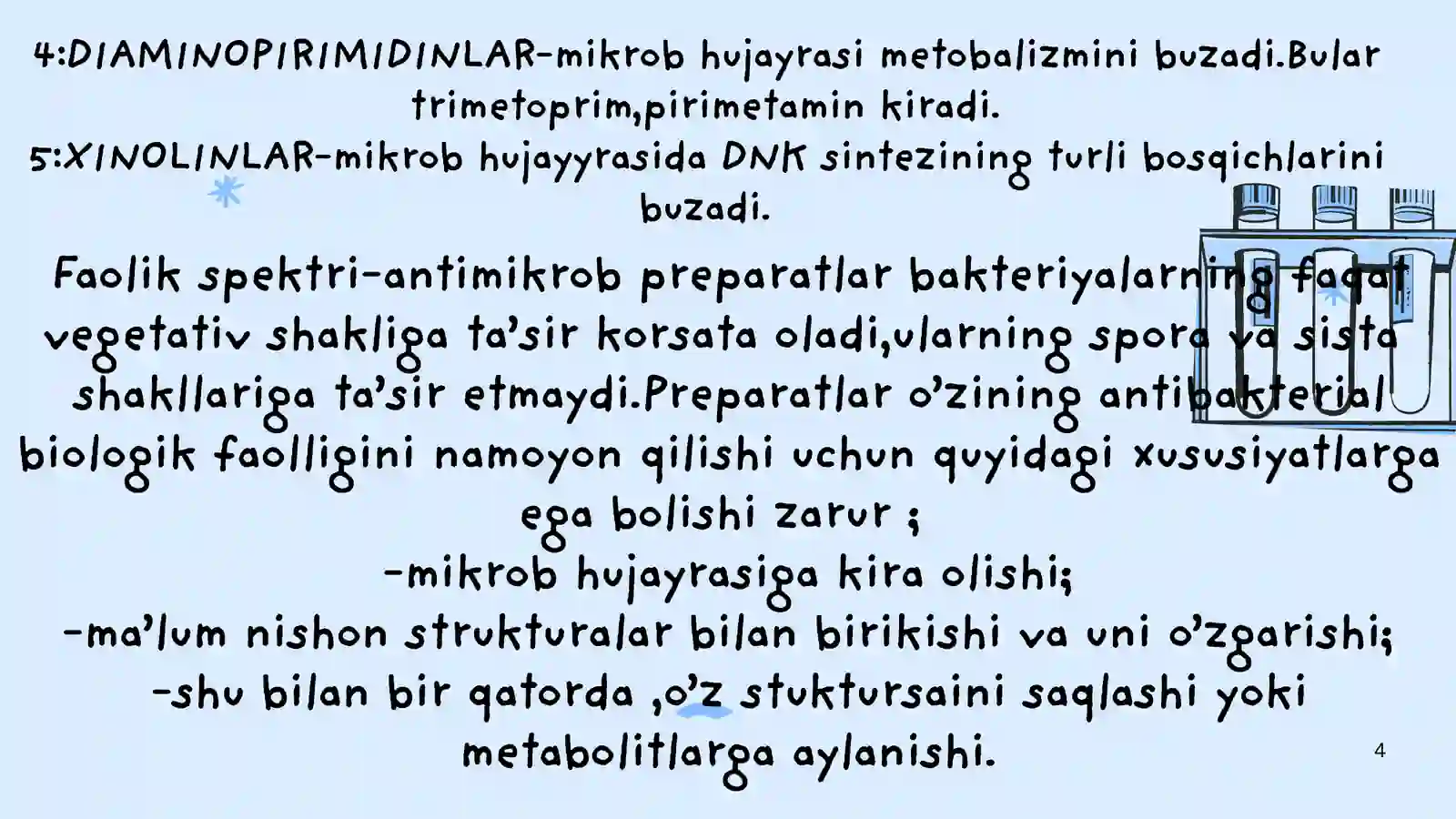 4:DIAMINOPIRIMIDINLAR-mikrob hujayrasi metobalizmini buzadi.Bular trimetoprim,pirimetamin kiradi.
5:XINOLINLAR-mikrob hujayyrasida DNK sintezining turli bosqichlarini buzadi.

Faolik spektri-antimikrob preparatlar bakteriyalarning faqat vegetativ shakliga ta'sir korsata oladi,ularning spora va sista shakllariga ta'sir etmaydi.Preparatlar o'zining antibakterial biologik faolligini namoyon qilishi uchun quyidagi xususiyatlarga ega bolishi zarur ;
-mikrob hujayrasiga kira olishi;
-ma'lum nishon strukturalar bilan birikishi va uni o'zgarishi;
-shu bilan bir qatorda ,o'z stuktursaini saqlashi yoki metabolitlarga aylanishi.

4